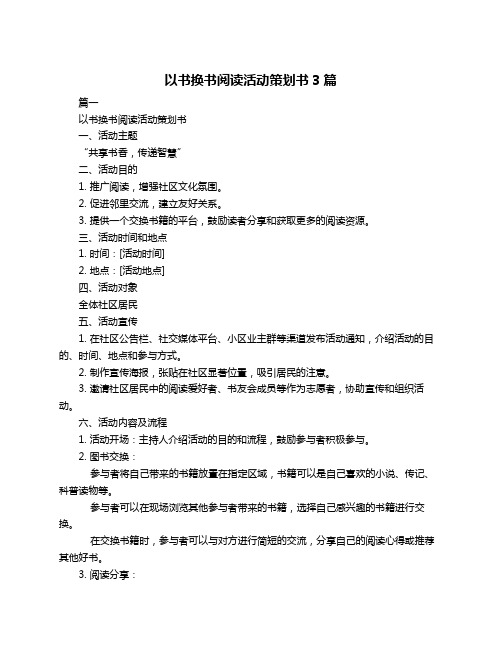 以书换书阅读活动策划书 3 篇

篇一

以书换书阅读活动策划书

一、活动主题

“共享书香，传递智慧”

二、活动目的

1. 推广阅读，增强社区文化氛围。

2. 促进邻里交流，建立友好关系。

3. 提供一个交换书籍的平台，鼓励读者分享和获取更多的阅读资源。

三、活动时间和地点

1. 时间：[活动时间]

2. 地点：[活动地点]

四、活动对象

全体社区居民

五、活动宣传

1. 在社区公告栏、社交媒体平台、小区业主群等渠道发布活动通知，介绍活动的目的、时间、地点和参与方式。

2. 制作宣传海报，张贴在社区显著位置，吸引居民的注意。

3. 邀请社区居民中的阅读爱好者、书友会成员等作为志愿者，协助宣传和组织活动。

六、活动内容及流程

1. 活动开场：主持人介绍活动的目的和流程，鼓励参与者积极参与。

2. 图书交换：

参与者将自己带来的书籍放置在指定区域，书籍可以是自己喜欢的小说、传记、科普读物等。

参与者可以在现场浏览其他参与者带来的书籍，选择自己感兴趣的书籍进行交换。

在交换书籍时，参与者可以与对方进行简短的交流，分享自己的阅读心得或推荐其他好书。

3. 阅读分享：